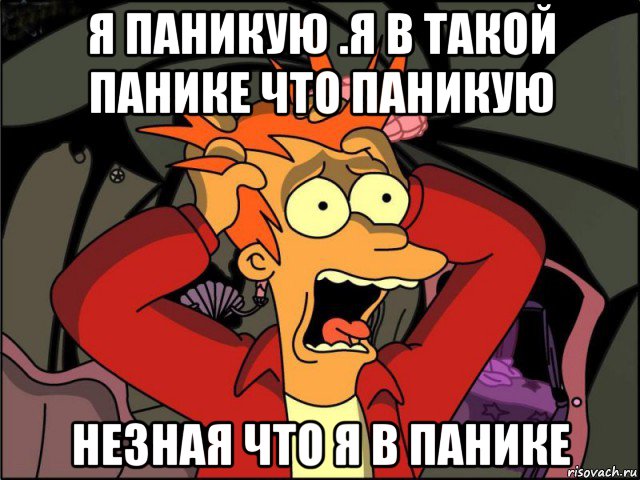 Я ПАНИКУЮ .Я В ТАКОЙ ПАНИКЕ ЧТО ПАНИКУЮ

НЕЗНАЯ ЧТО Я В ПАНИКЕ

risovach.ru